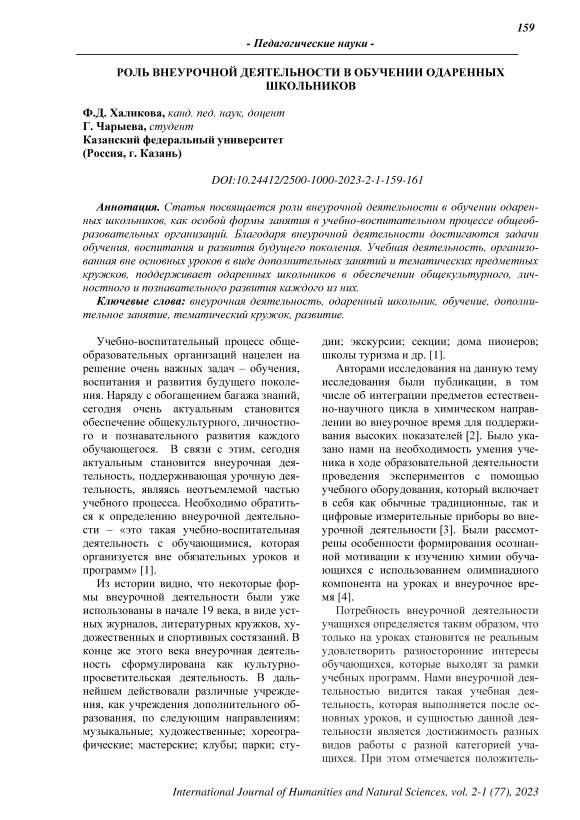 159

- Педагогические науки -

РОЛЬ ВНЕУРОЧНОЙ ДЕЯТЕЛЬНОСТИ В ОБУЧЕНИИ ОДАРЕННЫХ ШКОЛЬНИКОВ

Ф.Д. Халикова, канд. пед. наук, доцент
Г. Чарыева, студент
Казанский федеральный университет
(Россия, г. Казань)

DOI:10.24412/2500-1000-2023-2-1-159-161

Аннотация. Статья посвящается роли внеурочной деятельности в обучении одаренных школьников, как особой формы занятия в учебно-воспитательном процессе общеобразовательных организаций. Благодаря внеурочной деятельности достигаются задачи обучения, воспитания и развития будущего поколения. Учебная деятельность, организованная вне основных уроков в виде дополнительных занятий и тематических предметных кружков, поддерживает одаренных школьников в обеспечении общекультурного, личностного и познавательного развития каждого из них.

Ключевые слова: внеурочная деятельность, одаренный школьник, обучение, дополнительное занятие, тематический кружок, развитие.

Учебно-воспитательный процесс общеобразовательных организаций нацелен на решение очень важных задач – обучения, воспитания и развития будущего поколения. Наряду с обогащением багажа знаний, сегодня очень актуальным становится обеспечение общекультурного, личностного и познавательного развития каждого обучающегося. В связи с этим, сегодня актуальным становится внеурочная деятельность, поддерживающая урочную деятельность, являясь неотъемлемой частью учебного процесса. Необходимо обратиться к определению внеурочной деятельности – «это такая учебно-воспитательная деятельность с обучающимися, которая организуется вне обязательных уроков и программ» [1].

Из истории видно, что некоторые формы внеурочной деятельности были уже использованы в начале 19 века, в виде устных журналов, литературных кружков, художественных и спортивных состязаний. В конце же этого века внеурочная деятельность сформулирована как культурно-просветительская деятельность. В дальнейшем действовали различные учреждения, как учреждения дополнительного образования, по следующим направлениям: музыкальные; художественные; хореографические; мастерские; клубы; парки; студии; экскурсии; секции; дома пионеров; школы туризма и др. [1].

Авторами исследования на данную тему исследования были публикации, в том числе об интеграции предметов естественно-научного цикла в химическом направлении во внеурочное время для поддерживания высоких показателей [2]. Было указано нами на необходимость умения ученика в ходе образовательной деятельности проведения экспериментов с помощью учебного оборудования, который включает в себя как обычные традиционные, так и цифровые измерительные приборы во внеурочной деятельности [3]. Были рассмотрены особенности формирования осознанной мотивации к изучению химии обучающихся с использованием олимпиадного компонента на уроках и внеурочное время [4].

Потребность внеурочной деятельности учащихся определяется таким образом, что только на уроках становится не реальным удовлетворить разносторонние интересы обучающихся, которые выходят за рамки учебных программ. Нами внеурочной деятельностью видится такая учебная деятельность, которая выполняется после основных уроков, и сущностью данной деятельности является достижимость разных видов работы с разной категорией учащихся. При этом отмечается положитель-

International Journal of Humanities and Natural Sciences, vol. 2-1 (77), 2023